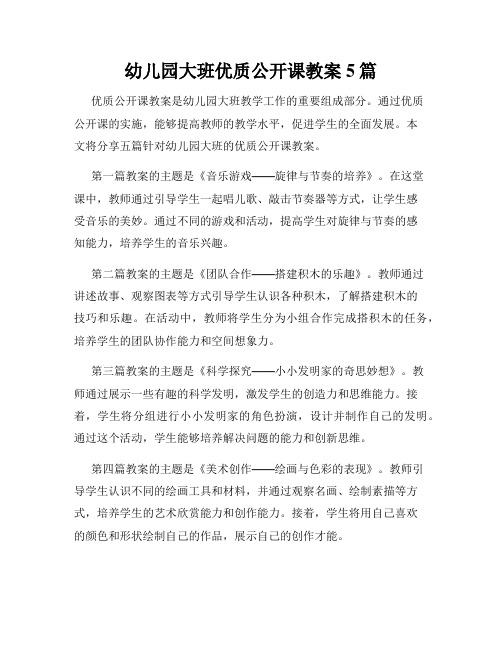 幼儿园大班优质公开课教案 5 篇

优质公开课教案是幼儿园大班教学工作的重要组成部分。通过优质公开课的实施，能够提高教师的教学水平，促进学生的全面发展。本文将分享五篇针对幼儿园大班的优质公开课教案。

第一篇教案的主题是《音乐游戏——旋律与节奏的培养》。在这堂课中，教师通过引导学生一起唱儿歌、敲击节奏器等方式，让学生感受音乐的美妙。通过不同的游戏和活动，提高学生对旋律与节奏的感知能力，培养学生的音乐兴趣。

第二篇教案的主题是《团队合作——搭建积木的乐趣》。教师通过讲述故事、观察图表等方式引导学生认识各种积木，了解搭建积木的技巧和乐趣。在活动中，教师将学生分为小组合作完成搭积木的任务，培养学生的团队协作能力和空间想象力。

第三篇教案的主题是《科学探究——小小发明家的奇思妙想》。教师通过展示一些有趣的科学发明，激发学生的创造力和思维能力。接着，学生将分组进行小小发明家的角色扮演，设计并制作自己的发明。通过这个活动，学生能够培养解决问题的能力和创新思维。

第四篇教案的主题是《美术创作——绘画与色彩的表现》。教师引导学生认识不同的绘画工具和材料，并通过观察名画、绘制素描等方式，培养学生的艺术欣赏能力和创作能力。接着，学生将用自己喜欢的颜色和形状绘制自己的作品，展示自己的创作才能。